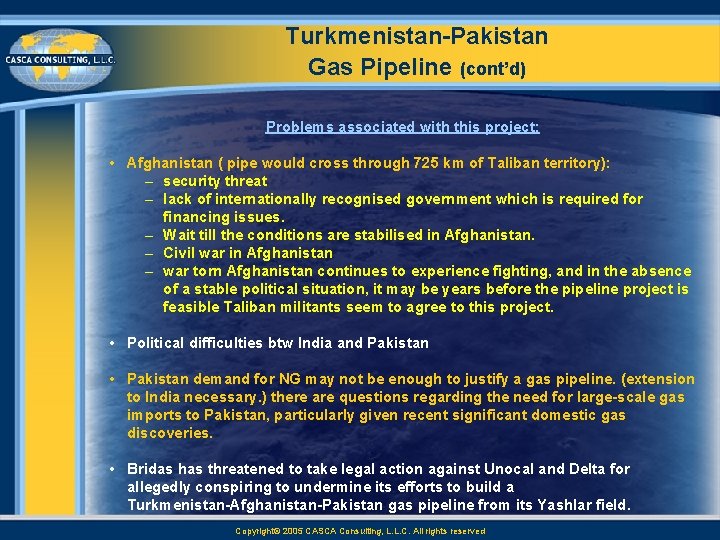 CASCA CONSULTING, L.L.C.

Turkmenistan-Pakistan Gas Pipeline (cont'd)

Problems associated with this project:

• Afghanistan ( pipe would cross through 725 km of Taliban territory):
– security threat
– lack of internationally recognised government which is required for financing issues.
– Wait till the conditions are stabilised in Afghanistan.
– Civil war in Afghanistan
– war torn Afghanistan continues to experience fighting, and in the absence of a stable political situation, it may be years before the pipeline project is feasible Taliban militants seem to agree to this project.

• Political difficulties btw India and Pakistan

• Pakistan demand for NG may not be enough to justify a gas pipeline. (extension to India necessary.) there are questions regarding the need for large-scale gas imports to Pakistan, particularly given recent significant domestic gas discoveries.

• Bridas has threatened to take legal action against Unocal and Delta for allegedly conspiring to undermine its efforts to build a Turkmenistan-Afghanistan-Pakistan gas pipeline from its Yashlar field.

Copyright© 2005 CASCA Consulting, L.L.C. All rights reserved